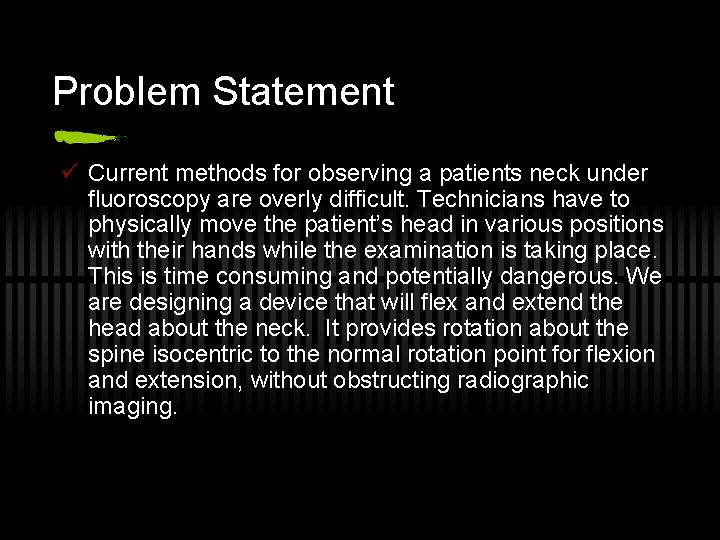 Problem Statement

✓ Current methods for observing a patients neck under fluoroscopy are overly difficult. Technicians have to physically move the patient's head in various positions with their hands while the examination is taking place. This is time consuming and potentially dangerous. We are designing a device that will flex and extend the head about the neck. It provides rotation about the spine isocentric to the normal rotation point for flexion and extension, without obstructing radiographic imaging.